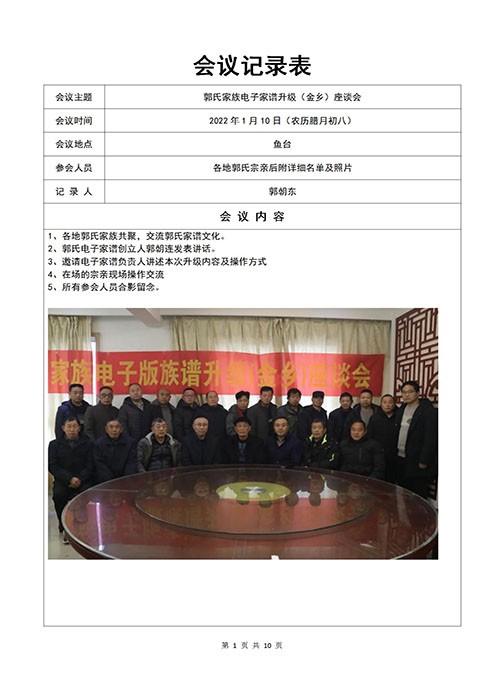 会议记录表

| 会议主题 | 郭氏家族电子家谱升级（金乡）座谈会 |
|---|---|
| 会议时间 | 2022 年 1 月 10 日（农历腊月初八） |
| 会议地点 | 鱼台 |
| 参会人员 | 各地郭氏宗亲后附详细名单及照片 |
| 记 录 人 | 郭朝东 |

会 议 内 容

1、各地郭氏家族共聚，交流郭氏家谱文化。
2、郭氏电子家谱创立人郭朝连发表讲话。
3、邀请电子家谱负责人讲述本次升级内容及操作方式
4、在场的宗亲现场操作交流
5、所有参会人员合影留念。

家族电子版族谱升级(金乡)座谈会

第 1 页 共 10 页